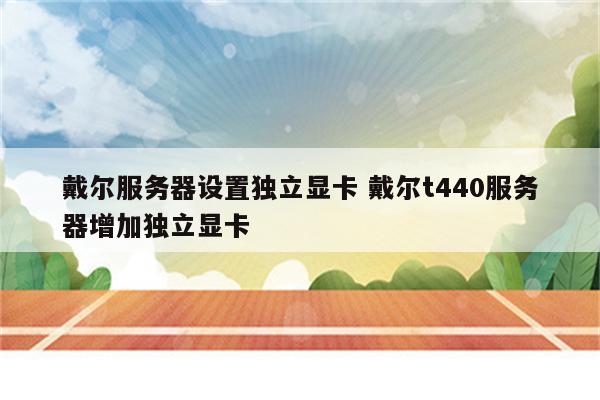 戴尔服务器设置独立显卡 戴尔t440服务器增加独立显卡